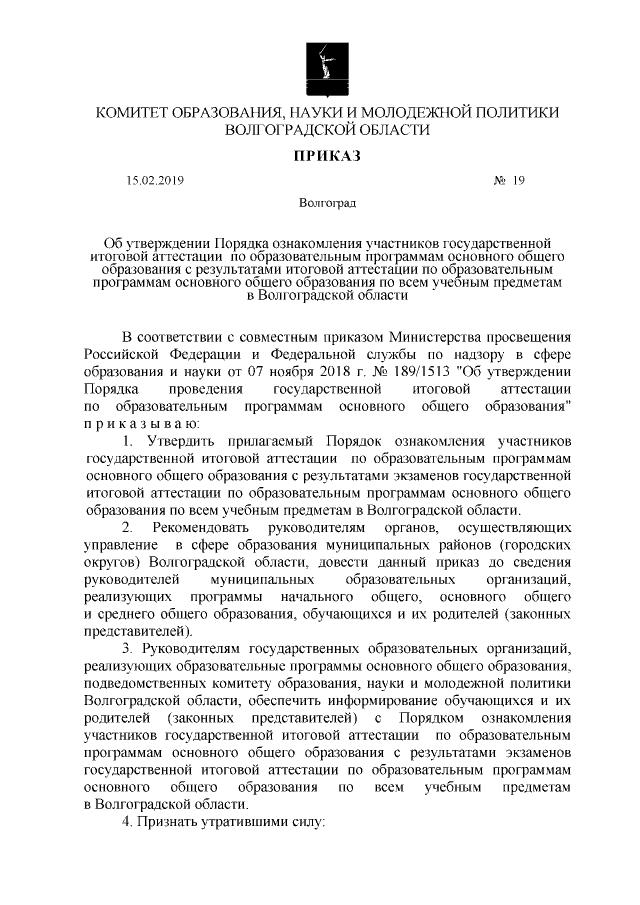 КОМИТЕТ ОБРАЗОВАНИЯ, НАУКИ И МОЛОДЕЖНОЙ ПОЛИТИКИ ВОЛГОГРАДСКОЙ ОБЛАСТИ

ПРИКАЗ

15.02.2019

№ 19

Волгоград

Об утверждении Порядка ознакомления участников государственной итоговой аттестации по образовательным программам основного общего образования с результатами итоговой аттестации по образовательным программам основного общего образования по всем учебным предметам в Волгоградской области

В соответствии с совместным приказом Министерства просвещения Российской Федерации и Федеральной службы по надзору в сфере образования и науки от 07 ноября 2018 г. № 189/1513 "Об утверждении Порядка проведения государственной итоговой аттестации по образовательным программам основного общего образования" п р и к а з ы в а ю:

1. Утвердить прилагаемый Порядок ознакомления участников государственной итоговой аттестации по образовательным программам основного общего образования с результатами экзаменов государственной итоговой аттестации по образовательным программам основного общего образования по всем учебным предметам в Волгоградской области.

2. Рекомендовать руководителям органов, осуществляющих управление в сфере образования муниципальных районов (городских округов) Волгоградской области, довести данный приказ до сведения руководителей муниципальных образовательных организаций, реализующих программы начального общего, основного общего и среднего общего образования, обучающихся и их родителей (законных представителей).

3. Руководителям государственных образовательных организаций, реализующих образовательные программы основного общего образования, подведомственных комитету образования, науки и молодежной политики Волгоградской области, обеспечить информирование обучающихся и их родителей (законных представителей) с Порядком ознакомления участников государственной итоговой аттестации по образовательным программам основного общего образования с результатами экзаменов государственной итоговой аттестации по образовательным программам основного общего образования по всем учебным предметам в Волгоградской области.

4. Признать утратившими силу: